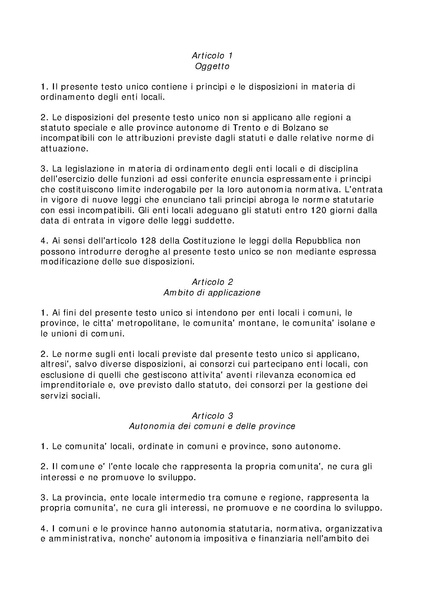 Articolo 1
Oggetto

1. Il presente testo unico contiene i principi e le disposizioni in materia di ordinamento degli enti locali.

2. Le disposizioni del presente testo unico non si applicano alle regioni a statuto speciale e alle province autonome di Trento e di Bolzano se incompatibili con le attribuzioni previste dagli statuti e dalle relative norme di attuazione.

3. La legislazione in materia di ordinamento degli enti locali e di disciplina dell'esercizio delle funzioni ad essi conferite enuncia espressamente i principi che costituiscono limite inderogabile per la loro autonomia normativa. L'entrata in vigore di nuove leggi che enunciano tali principi abroga le norme statutarie con essi incompatibili. Gli enti locali adeguano gli statuti entro 120 giorni dalla data di entrata in vigore delle leggi suddette.

4. Ai sensi dell'articolo 128 della Costituzione le leggi della Repubblica non possono introdurre deroghe al presente testo unico se non mediante espressa modificazione delle sue disposizioni.

Articolo 2
Ambito di applicazione

1. Ai fini del presente testo unico si intendono per enti locali i comuni, le province, le citta' metropolitane, le comunita' montane, le comunita' isolane e le unioni di comuni.

2. Le norme sugli enti locali previste dal presente testo unico si applicano, altresi', salvo diverse disposizioni, ai consorzi cui partecipano enti locali, con esclusione di quelli che gestiscono attivita' aventi rilevanza economica ed imprenditoriale e, ove previsto dallo statuto, dei consorzi per la gestione dei servizi sociali.

Articolo 3
Autonomia dei comuni e delle province

1. Le comunita' locali, ordinate in comuni e province, sono autonome.

2. Il comune e' l'ente locale che rappresenta la propria comunita', ne cura gli interessi e ne promuove lo sviluppo.

3. La provincia, ente locale intermedio tra comune e regione, rappresenta la propria comunita', ne cura gli interessi, ne promuove e ne coordina lo sviluppo.

4. I comuni e le province hanno autonomia statutaria, normativa, organizzativa e amministrativa, nonche' autonomia impositiva e finanziaria nell'ambito dei